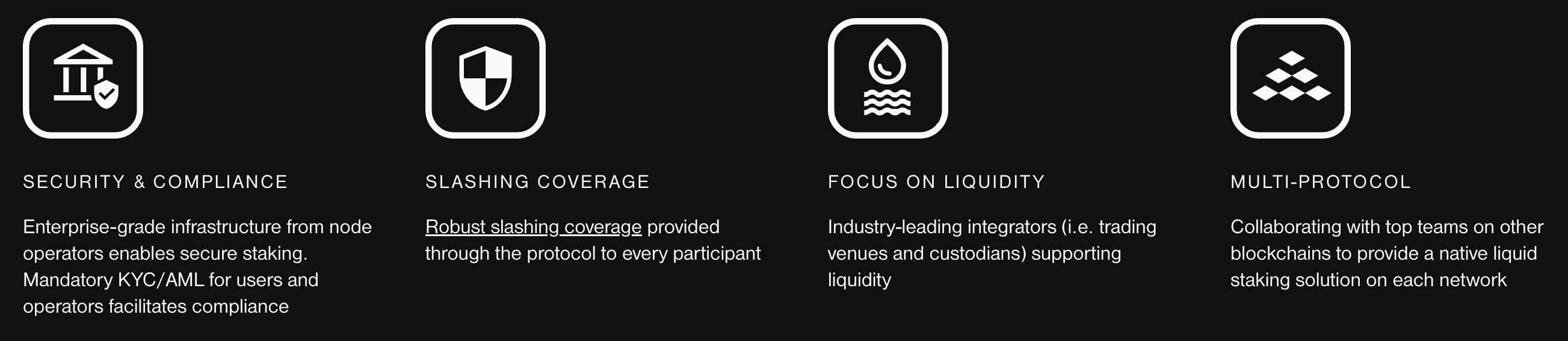 SECURITY & COMPLIANCE

Enterprise-grade infrastructure from node operators enables secure staking. Mandatory KYC/AML for users and operators facilitates compliance

SLASHING COVERAGE

Robust slashing coverage provided through the protocol to every participant

FOCUS ON LIQUIDITY

Industry-leading integrators (i.e. trading venues and custodians) supporting liquidity

MULTI-PROTOCOL

Collaborating with top teams on other blockchains to provide a native liquid staking solution on each network